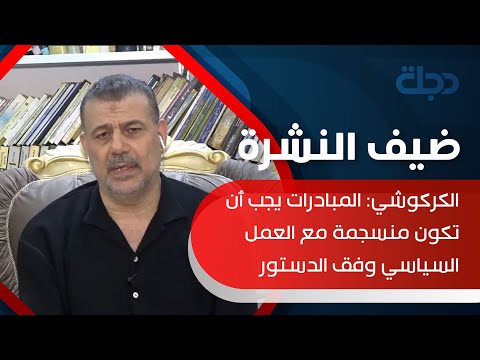 دجلة

ضيف النشرة

الكركوشي: المبادرات يجب أن تكون منسجمة مع العمل السياسي وفق الدستور